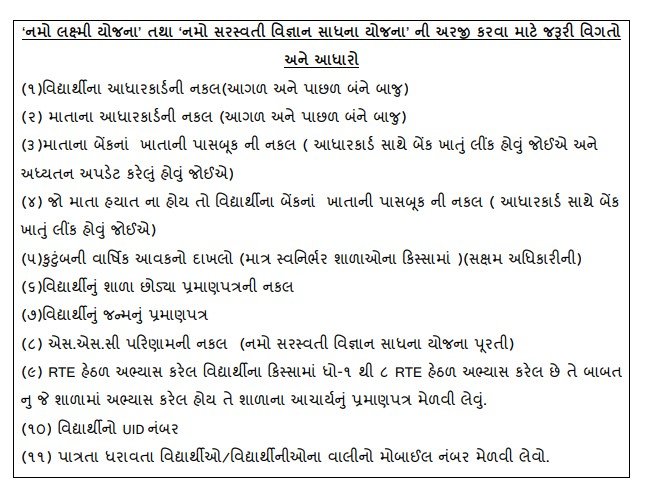 'નમો લક્ષ્મી યોજના' તથા 'નમો સરસ્વતી વિજ્ઞાન સાધના યોજના' ની અરજી કરવા માટે જરૂરી વિગતો અને આધારો

(૧)વિદ્યાર્થીના આધારકાર્ડની નકલ(આગળ અને પાછળ બંને બાજુ)

(૨) માતાના આધારકાર્ડની નકલ (આગળ અને પાછળ બંને બાજુ)

(૩)માતાના બેંકનાં ખાતાની પાસબૂક ની નકલ ( આધારકાર્ડ સાથે બેંક ખાતું લીંક હોવું જોઈએ અને અધ્યતન અપડેટ કરેલું હોવું જોઈએ)

(૪) જો માતા હયાત ના હોય તો વિદ્યાર્થીના બેંકનાં ખાતાની પાસબૂક ની નકલ ( આધારકાર્ડ સાથે બેંક ખાતું લીંક હોવું જોઈએ)

(૫)કુટુંબની વાર્ષિક આવકનો દાખલો (માત્ર સ્વનિર્ભર શાળાઓના કિસ્સામાં )(સક્ષમ અધિકારીની)

(૬)વિદ્યાર્થીનું શાળા છોડ્યા પ્રમાણપત્રની નકલ

(૭)વિદ્યાર્થીનું જન્મનું પ્રમાણપત્ર

(૮) એસ.એસ.સી પરિણામની નકલ (નમો સરસ્વતી વિજ્ઞાન સાધના યોજના પૂરતી)

(૯) RTE હેઠળ અભ્યાસ કરેલ વિદ્યાર્થીના કિસ્સામાં ધો-૧ થી ૮ RTE હેઠળ અભ્યાસ કરેલ છે તે બાબત નુ જે શાળામાં અભ્યાસ કરેલ હોય તે શાળાના આચાર્યનું પ્રમાણપત્ર મેળવી લેવું.

(૧૦) વિદ્યાર્થીનો UID નંબર

(૧૧) પાત્રતા ધરાવતા વિદ્યાર્થીઓ/વિદ્યાર્થીનીઓના વાલીનો મોબાઈલ નંબર મેળવી લેવો.